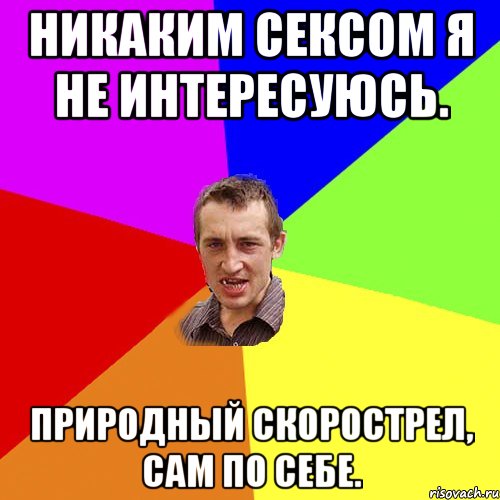 НИКАКИМ СЕКСОМ Я НЕ ИНТЕРЕСУЮСЬ.

ПРИРОДНЫЙ СКОРОСТРЕЛ, САМ ПО СЕБЕ.

risovach.ru